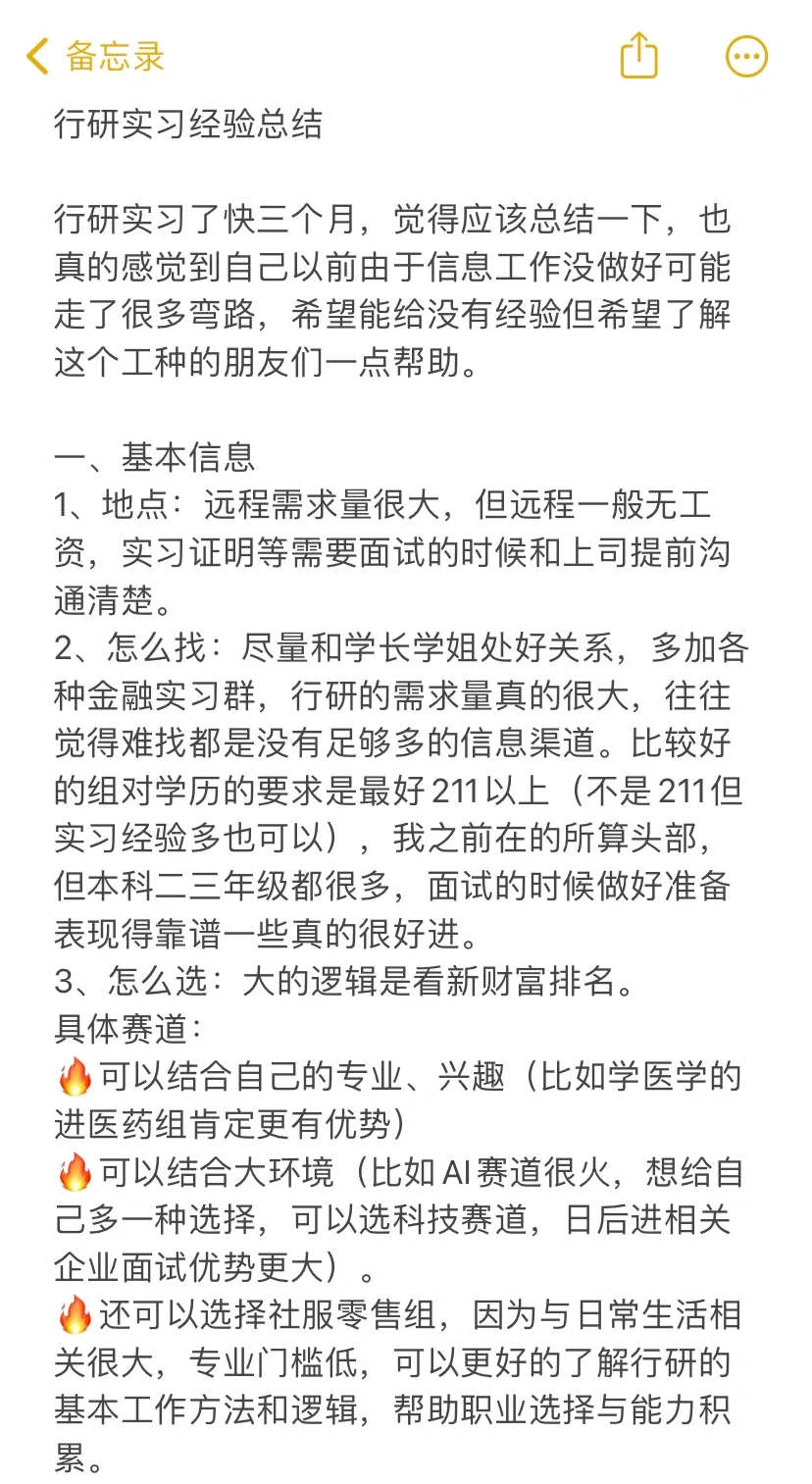 备忘录

行研实习经验总结

行研实习了快三个月，觉得应该总结一下，也真的感觉到自己以前由于信息工作没做好可能走了很多弯路，希望能给没有经验但希望了解这个工种的朋友们一点帮助。

一、基本信息
1、地点：远程需求量很大，但远程一般无工资，实习证明等需要面试的时候和上司提前沟通清楚。
2、怎么找：尽量和学长学姐处好关系，多加各种金融实习群，行研的需求量真的很大，往往觉得难找都是没有足够多的信息渠道。比较好的组对学历的要求是最好211以上（不是211但实习经验多也可以），我之前在的所算头部，但本科二三年级都很多，面试的时候做好准备表现得靠谱一些真的很好进。
3、怎么选：大的逻辑是看新财富排名。
具体赛道：
🔥可以结合自己的专业、兴趣（比如学医学的进医药组肯定更有优势）
🔥可以结合大环境（比如AI赛道很火，想给自己多一种选择，可以选科技赛道，日后进相关企业面试优势更大）。
🔥还可以选择社服零售组，因为与日常生活相关很大，专业门槛低，可以更好的了解行研的基本工作方法和逻辑，帮助职业选择与能力积累。